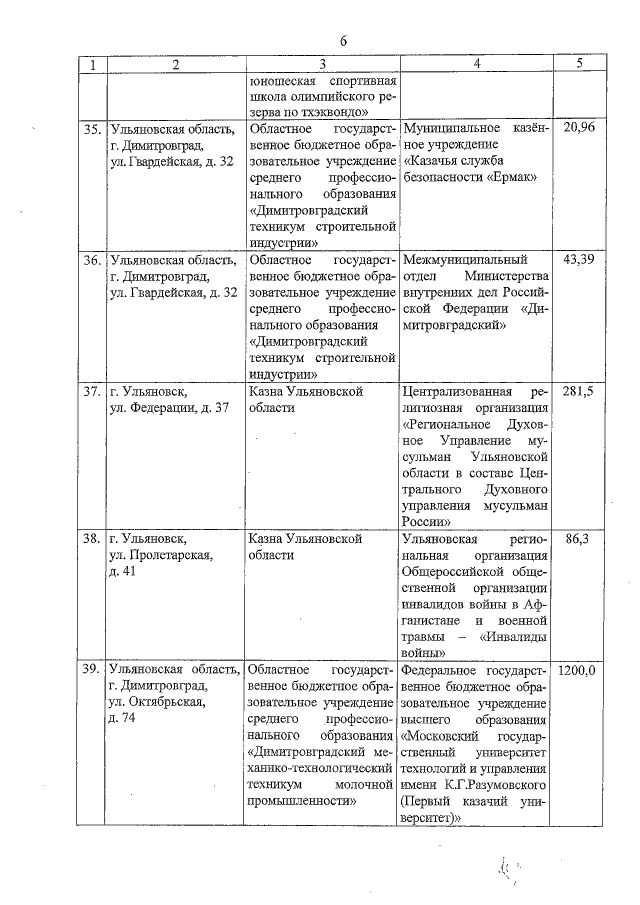 6

| 1 | 2 | 3 | 4 | 5 |
|---|---|---|---|---|
| | | юношеская спортивная школа олимпийского резерва по тхэквондо» | | |
| 35. | Ульяновская область, г. Димитровград, ул. Гвардейская, д. 32 | Областное государственное бюджетное образовательное учреждение среднего профессионального образования «Димитровградский техникум строительной индустрии» | Муниципальное казённое учреждение «Казачья служба безопасности «Ермак» | 20,96 |
| 36. | Ульяновская область, г. Димитровград, ул. Гвардейская, д. 32 | Областное государственное бюджетное образовательное учреждение среднего профессионального образования «Димитровградский техникум строительной индустрии» | Межмуниципальный отдел Министерства внутренних дел Российской Федерации «Димитровградский» | 43,39 |
| 37. | г. Ульяновск, ул. Федерации, д. 37 | Казна Ульяновской области | Централизованная религиозная организация «Региональное Духовное Управление мусульман Ульяновской области в составе Центрального Духовного управления мусульман России» | 281,5 |
| 38. | г. Ульяновск, ул. Пролетарская, д. 41 | Казна Ульяновской области | Ульяновская региональная организация Общероссийской общественной организации инвалидов войны в Афганистане и военной травмы – «Инвалиды войны» | 86,3 |
| 39. | Ульяновская область, г. Димитровград, ул. Октябрьская, д. 74 | Областное государственное бюджетное образовательное учреждение среднего профессионального образования «Димитровградский механико-технологический техникум молочной промышленности» | Федеральное государственное бюджетное образовательное учреждение высшего образования «Московский государственный университет технологий и управления имени К.Г.Разумовского (Первый казачий университет)» | 1200,0 |